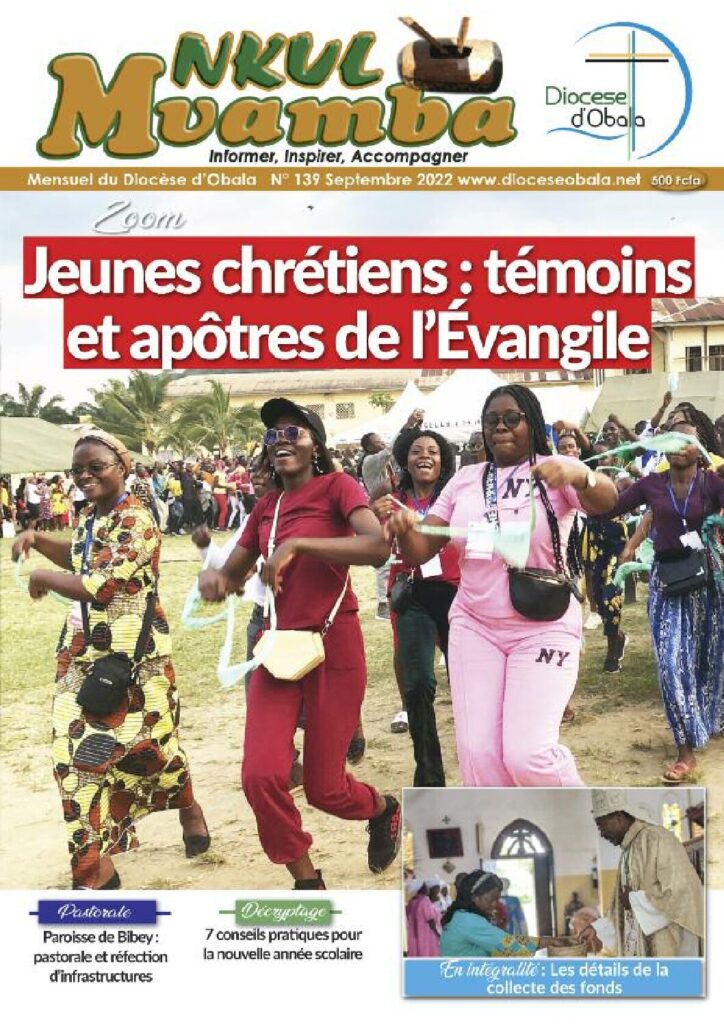 NKUL Mvamba

Diocese d'Obala

Informer, Inspirer, Accompagner

Mensuel du Diocèse d'Obala N° 139 Septembre 2022 www.dioceseobala.net 500 Fcfa

Zoom

Jeunes chrétiens : témoins et apôtres de l'Évangile

Pastorale

Paroisse de Bibey : pastorale et réfection d'infrastructures

Décryptage

7 conseils pratiques pour la nouvelle année scolaire

En intégralité : Les détails de la collecte des fonds